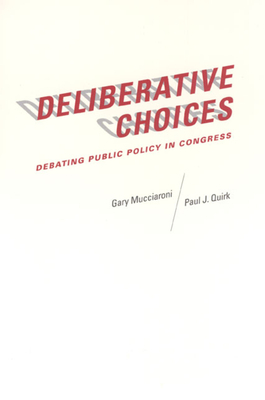 DELIBERATIVE CHOICES

DEBATING PUBLIC POLICY IN CONGRESS

Gary Mucciaroni

Paul J. Quirk